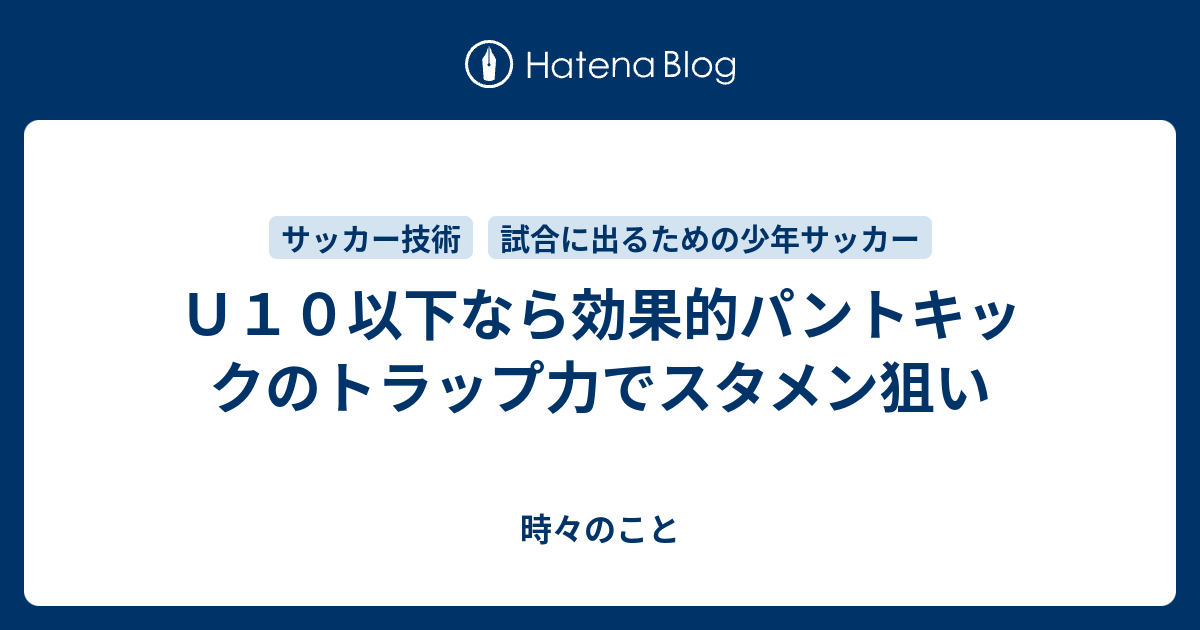 Hatena Blog

サッカー技術

試合に出るための少年サッカー

Ｕ１０以下なら効果的パントキックのトラップ力でスタメン狙い

時々のこと